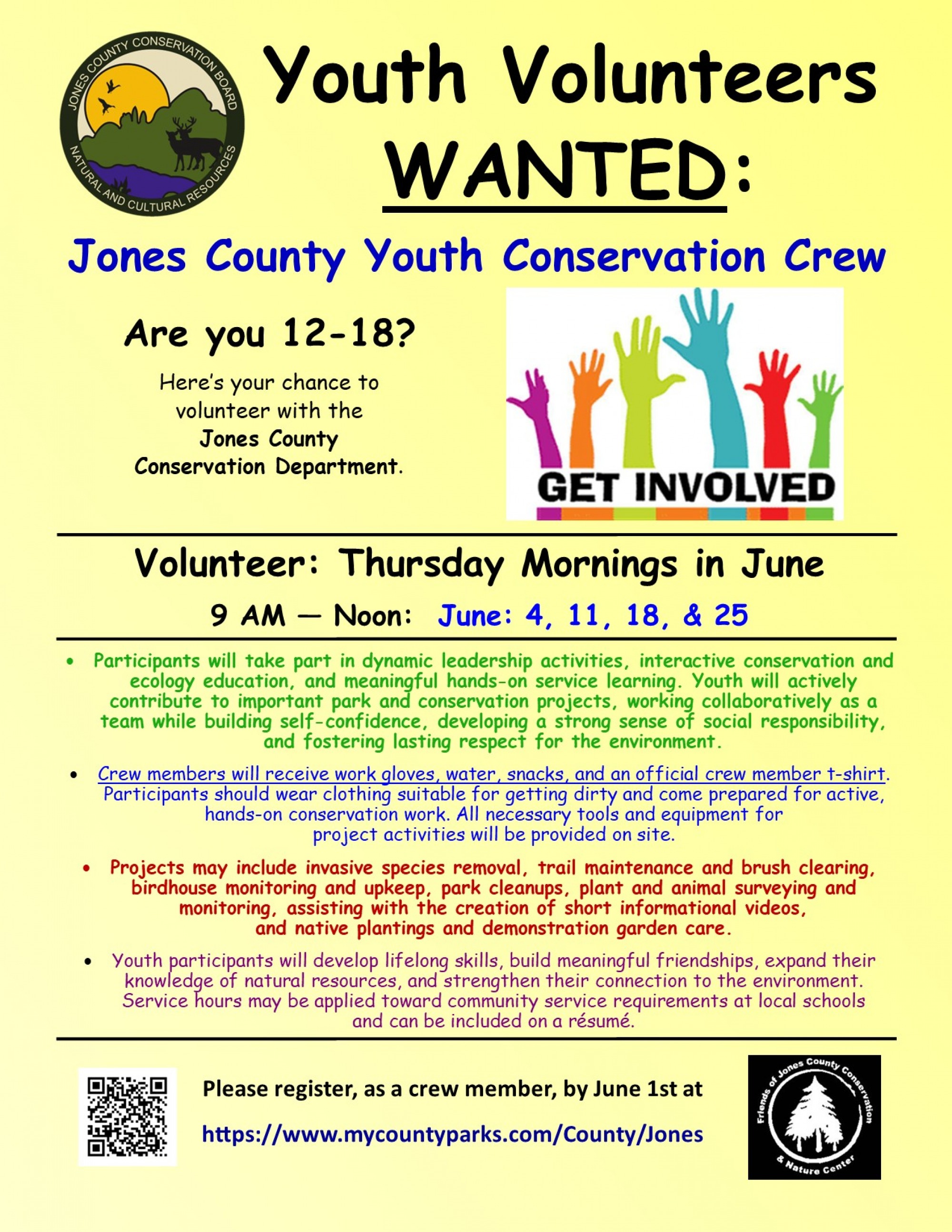 JONES COUNTY CONSERVATION BOARD
NATURAL AND CULTURAL RESOURCES

Youth Volunteers
WANTED:

Jones County Youth Conservation Crew

Are you 12-18?

Here's your chance to volunteer with the Jones County Conservation Department.

GET INVOLVED

Volunteer: Thursday Mornings in June

9 AM — Noon: June: 4, 11, 18, & 25

• Participants will take part in dynamic leadership activities, interactive conservation and ecology education, and meaningful hands-on service learning. Youth will actively contribute to important park and conservation projects, working collaboratively as a team while building self-confidence, developing a strong sense of social responsibility, and fostering lasting respect for the environment.

• Crew members will receive work gloves, water, snacks, and an official crew member t-shirt. Participants should wear clothing suitable for getting dirty and come prepared for active, hands-on conservation work. All necessary tools and equipment for project activities will be provided on site.

• Projects may include invasive species removal, trail maintenance and brush clearing, birdhouse monitoring and upkeep, park cleanups, plant and animal surveying and monitoring, assisting with the creation of short informational videos, and native plantings and demonstration garden care.

• Youth participants will develop lifelong skills, build meaningful friendships, expand their knowledge of natural resources, and strengthen their connection to the environment. Service hours may be applied toward community service requirements at local schools and can be included on a résumé.

Please register, as a crew member, by June 1st at

https://www.mycountyparks.com/County/Jones

Friends of Jones County Conservation & Nature Center